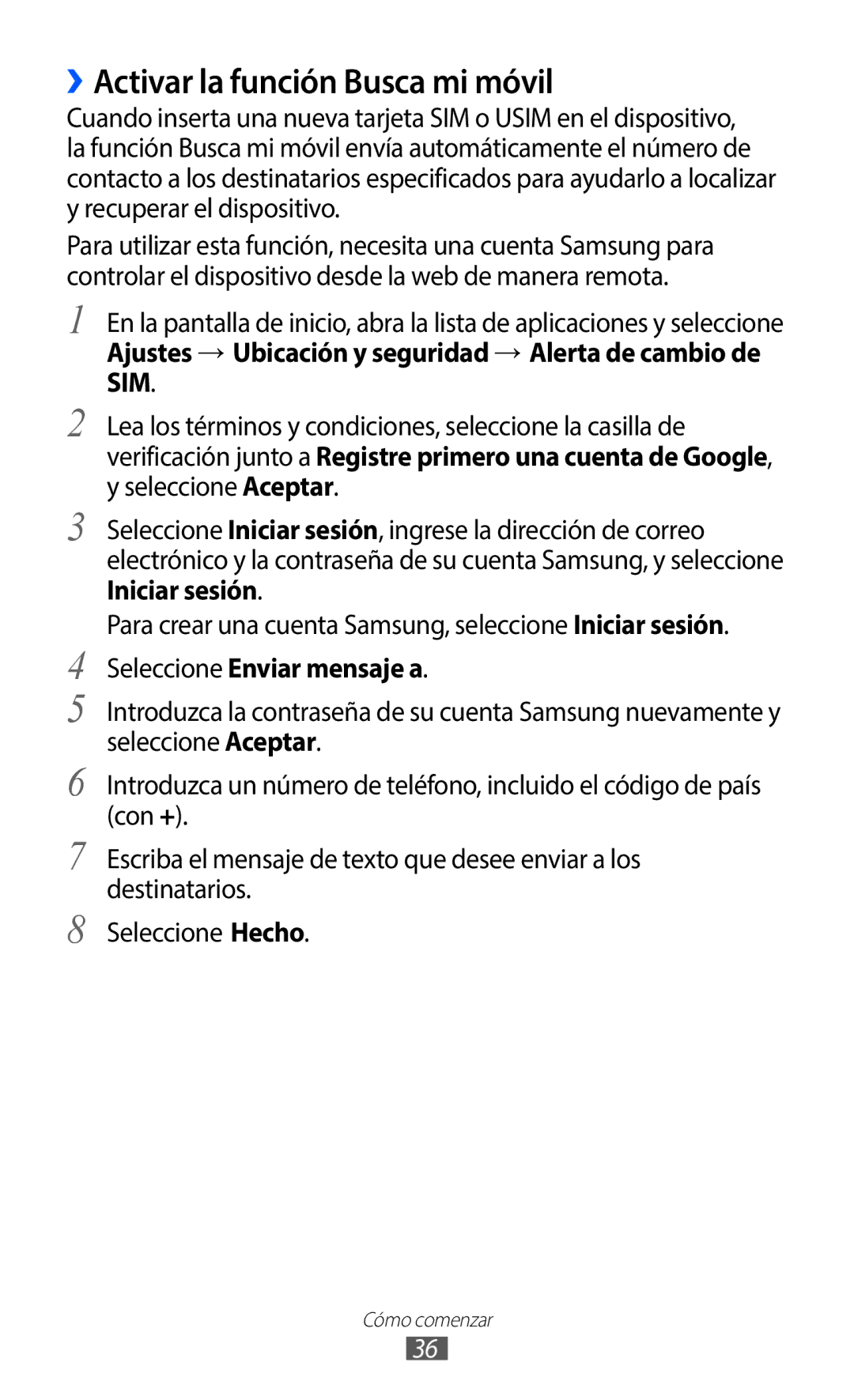 ›› Activar la función Busca mi móvil

Cuando inserta una nueva tarjeta SIM o USIM en el dispositivo, la función Busca mi móvil envía automáticamente el número de contacto a los destinatarios especificados para ayudarlo a localizar y recuperar el dispositivo.

Para utilizar esta función, necesita una cuenta Samsung para controlar el dispositivo desde la web de manera remota.

1 En la pantalla de inicio, abra la lista de aplicaciones y seleccione Ajustes → Ubicación y seguridad → Alerta de cambio de SIM.

2 Lea los términos y condiciones, seleccione la casilla de verificación junto a Registre primero una cuenta de Google, y seleccione Aceptar.

3 Seleccione Iniciar sesión, ingrese la dirección de correo electrónico y la contraseña de su cuenta Samsung, y seleccione Iniciar sesión.

Para crear una cuenta Samsung, seleccione Iniciar sesión.

4 Seleccione Enviar mensaje a.

5 Introduzca la contraseña de su cuenta Samsung nuevamente y seleccione Aceptar.

6 Introduzca un número de teléfono, incluido el código de país (con +).

7 Escriba el mensaje de texto que desee enviar a los destinatarios.

8 Seleccione Hecho.

Cómo comenzar

36